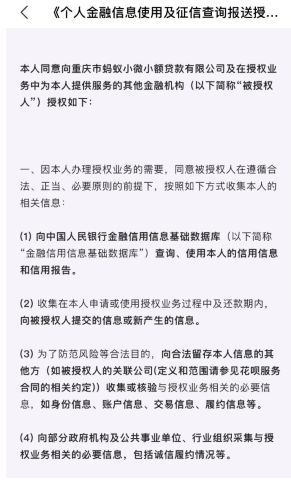 《个人金融信息使用及征信查询报送授...

本人同意向重庆市蚂蚁小微小额贷款有限公司及在授权业务中为本人提供服务的其他金融机构（以下简称“被授权人”）授权如下：

一、因本人办理授权业务的需要，同意被授权人在遵循合法、正当、必要原则的前提下，按照如下方式收集本人的相关信息：

(1) 向中国人民银行金融信用信息基础数据库（以下简称“金融信用信息基础数据库”）查询、使用本人的信用信息和信用报告。

(2) 收集在本人申请或使用授权业务过程中及还款期内，向被授权人提交的信息或新产生的信息。

(3) 为了防范风险等合法目的，向合法留存本人信息的其他方（如被授权人的关联公司(定义和范围请参见花呗服务合同的相关约定)）收集或核验与授权业务相关的必要信息，如身份信息、账户信息、交易信息、履约信息等。

(4) 向部分政府机构及公共事业单位、行业组织采集与授权业务相关的必要信息，包括诚信履约情况等。